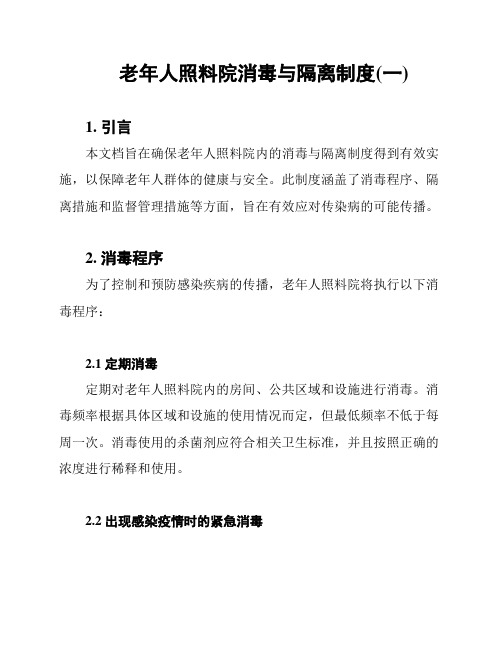 老年人照料院消毒与隔离制度(一)

1. 引言

本文档旨在确保老年人照料院内的消毒与隔离制度得到有效实施，以保障老年人群体的健康与安全。此制度涵盖了消毒程序、隔离措施和监督管理措施等方面，旨在有效应对传染病的可能传播。

2. 消毒程序

为了控制和预防感染疾病的传播，老年人照料院将执行以下消毒程序：

2.1 定期消毒

定期对老年人照料院内的房间、公共区域和设施进行消毒。消毒频率根据具体区域和设施的使用情况而定，但最低频率不低于每周一次。消毒使用的杀菌剂应符合相关卫生标准，并且按照正确的浓度进行稀释和使用。

2.2 出现感染疫情时的紧急消毒